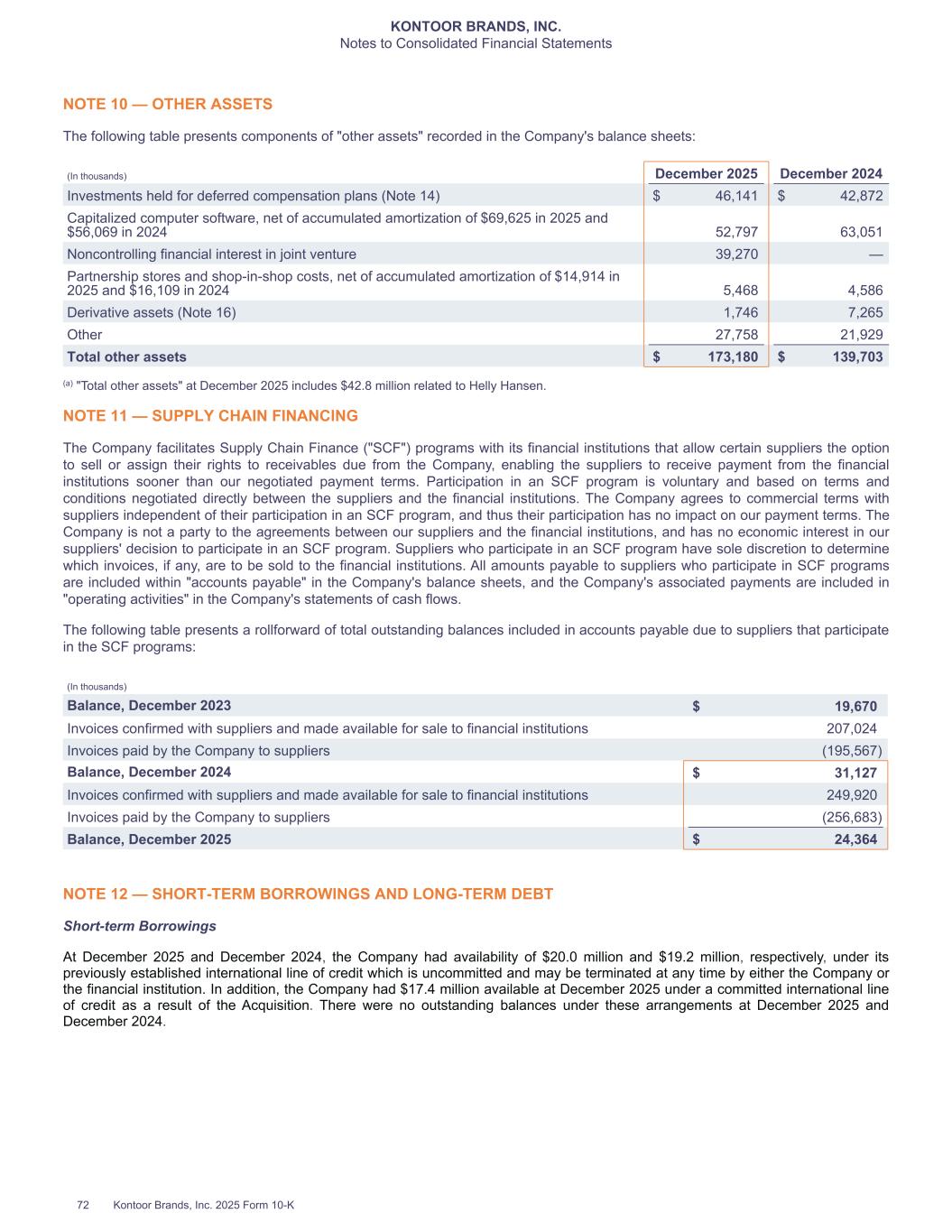 KONTOOR BRANDS, INC.
Notes to Consolidated Financial Statements

NOTE 10 — OTHER ASSETS

The following table presents components of "other assets" recorded in the Company's balance sheets:

| (In thousands) | December 2025 | December 2024 |
|---|---|---|
| Investments held for deferred compensation plans (Note 14) | $ 46,141 | $ 42,872 |
| Capitalized computer software, net of accumulated amortization of $69,625 in 2025 and $56,069 in 2024 | 52,797 | 63,051 |
| Noncontrolling financial interest in joint venture | 39,270 | — |
| Partnership stores and shop-in-shop costs, net of accumulated amortization of $14,914 in 2025 and $16,109 in 2024 | 5,468 | 4,586 |
| Derivative assets (Note 16) | 1,746 | 7,265 |
| Other | 27,758 | 21,929 |
| Total other assets | $ 173,180 | $ 139,703 |

(a) "Total other assets" at December 2025 includes $42.8 million related to Helly Hansen.

NOTE 11 — SUPPLY CHAIN FINANCING

The Company facilitates Supply Chain Finance ("SCF") programs with its financial institutions that allow certain suppliers the option to sell or assign their rights to receivables due from the Company, enabling the suppliers to receive payment from the financial institutions sooner than our negotiated payment terms. Participation in an SCF program is voluntary and based on terms and conditions negotiated directly between the suppliers and the financial institutions. The Company agrees to commercial terms with suppliers independent of their participation in an SCF program, and thus their participation has no impact on our payment terms. The Company is not a party to the agreements between our suppliers and the financial institutions, and has no economic interest in our suppliers' decision to participate in an SCF program. Suppliers who participate in an SCF program have sole discretion to determine which invoices, if any, are to be sold to the financial institutions. All amounts payable to suppliers who participate in SCF programs are included within "accounts payable" in the Company's balance sheets, and the Company's associated payments are included in "operating activities" in the Company's statements of cash flows.

The following table presents a rollforward of total outstanding balances included in accounts payable due to suppliers that participate in the SCF programs:

| (In thousands) | |
|---|---|
| Balance, December 2023 | $ 19,670 |
| Invoices confirmed with suppliers and made available for sale to financial institutions | 207,024 |
| Invoices paid by the Company to suppliers | (195,567) |
| Balance, December 2024 | $ 31,127 |
| Invoices confirmed with suppliers and made available for sale to financial institutions | 249,920 |
| Invoices paid by the Company to suppliers | (256,683) |
| Balance, December 2025 | $ 24,364 |

NOTE 12 — SHORT-TERM BORROWINGS AND LONG-TERM DEBT

Short-term Borrowings

At December 2025 and December 2024, the Company had availability of $20.0 million and $19.2 million, respectively, under its previously established international line of credit which is uncommitted and may be terminated at any time by either the Company or the financial institution. In addition, the Company had $17.4 million available at December 2025 under a committed international line of credit as a result of the Acquisition. There were no outstanding balances under these arrangements at December 2025 and December 2024.

72 Kontoor Brands, Inc. 2025 Form 10-K